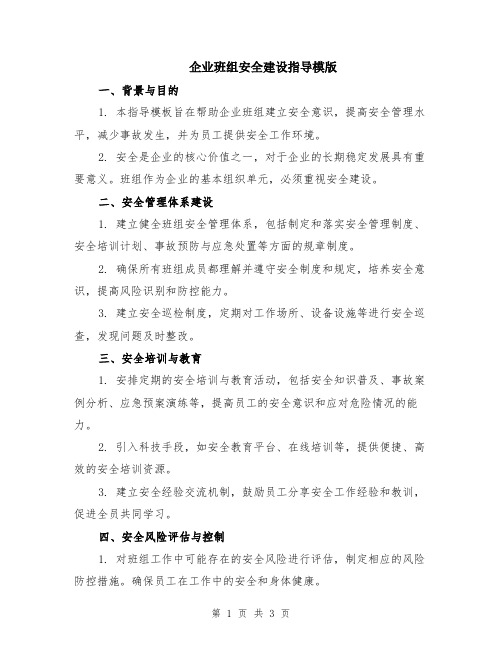 企业班组安全建设指导模版

一、背景与目的

1. 本指导模板旨在帮助企业班组建立安全意识，提高安全管理水平，减少事故发生，并为员工提供安全工作环境。

2. 安全是企业的核心价值之一，对于企业的长期稳定发展具有重要意义。班组作为企业的基本组织单元，必须重视安全建设。

二、安全管理体系建设

1. 建立健全班组安全管理体系，包括制定和落实安全管理制度、安全培训计划、事故预防与应急处置等方面的规章制度。

2. 确保所有班组成员都理解并遵守安全制度和规定，培养安全意识，提高风险识别和防控能力。

3. 建立安全巡检制度，定期对工作场所、设备设施等进行安全巡查，发现问题及时整改。

三、安全培训与教育

1. 安排定期的安全培训与教育活动，包括安全知识普及、事故案例分析、应急预案演练等，提高员工的安全意识和应对危险情况的能力。

2. 引入科技手段，如安全教育平台、在线培训等，提供便捷、高效的安全培训资源。

3. 建立安全经验交流机制，鼓励员工分享安全工作经验和教训，促进全员共同学习。

四、安全风险评估与控制

1. 对班组工作中可能存在的安全风险进行评估，制定相应的风险防控措施。确保员工在工作中的安全和身体健康。

第 1 页 共 3 页